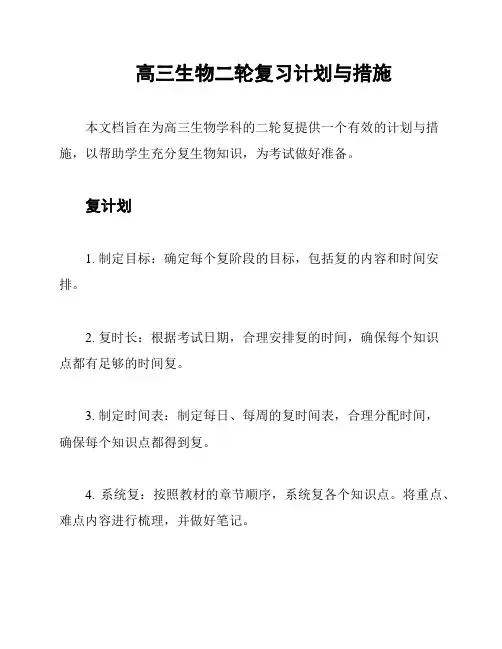 高三生物二轮复习计划与措施

本文档旨在为高三生物学科的二轮复提供一个有效的计划与措施，以帮助学生充分复生物知识，为考试做好准备。

复计划

1. 制定目标：确定每个复阶段的目标，包括复的内容和时间安排。

2. 复时长：根据考试日期，合理安排复的时间，确保每个知识点都有足够的时间复。

3. 制定时间表：制定每日、每周的复时间表，合理分配时间，确保每个知识点都得到复。

4. 系统复：按照教材的章节顺序，系统复各个知识点。将重点、难点内容进行梳理，并做好笔记。